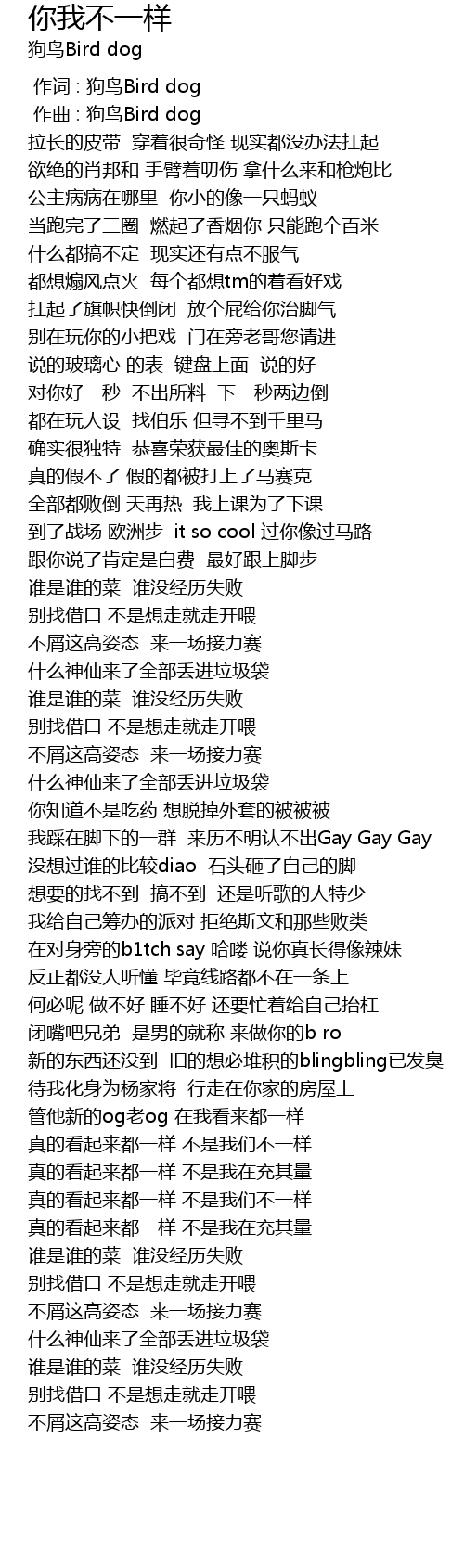 你我不一样
狗鸟Bird dog

作词 : 狗鸟Bird dog
作曲 : 狗鸟Bird dog
拉长的皮带  穿着很奇怪 现实都没办法扛起
欲绝的肖邦和 手臂着叨伤 拿什么来和枪炮比
公主病病在哪里  你小的像一只蚂蚁
当跑完了三圈  燃起了香烟你 只能跑个百米
什么都搞不定  现实还有点不服气
都想煽风点火  每个都想tm的着看好戏
扛起了旗帜快倒闭  放个屁给你治脚气
别在玩你的小把戏  门在旁老哥您请进
说的玻璃心 的表  键盘上面  说的好
对你好一秒  不出所料  下一秒两边倒
都在玩人设  找伯乐 但寻不到千里马
确实很独特  恭喜荣获最佳的奥斯卡
真的假不了 假的都被打上了马赛克
全部都败倒 天再热  我上课为了下课
到了战场 欧洲步  it so cool 过你像过马路
跟你说了肯定是白费  最好跟上脚步
谁是谁的菜  谁没经历失败
别找借口 不是想走就走开喂
不屑这高姿态  来一场接力赛
什么神仙来了全部丢进垃圾袋
谁是谁的菜  谁没经历失败
别找借口 不是想走就走开喂
不屑这高姿态  来一场接力赛
什么神仙来了全部丢进垃圾袋
你知道不是吃药 想脱掉外套的被被被
我踩在脚下的一群  来历不明认不出Gay Gay Gay
没想过谁的比较diao  石头砸了自己的脚
想要的找不到  搞不到  还是听歌的人特少
我给自己筹办的派对 拒绝斯文和那些败类
在对身旁的b1tch say 哈喽 说你真长得像辣妹
反正都没人听懂 毕竟线路都不在一条上
何必呢 做不好 睡不好 还要忙着给自己抬杠
闭嘴吧兄弟  是男的就称 来做你的b ro
新的东西还没到  旧的想必堆积的blingbling已发臭
待我化身为杨家将  行走在你家的房屋上
管他新的og老og 在我看来都一样
真的看起来都一样 不是我们不一样
真的看起来都一样 不是我在充其量
真的看起来都一样 不是我们不一样
真的看起来都一样 不是我在充其量
谁是谁的菜  谁没经历失败
别找借口 不是想走就走开喂
不屑这高姿态  来一场接力赛
什么神仙来了全部丢进垃圾袋
谁是谁的菜  谁没经历失败
别找借口 不是想走就走开喂
不屑这高姿态  来一场接力赛